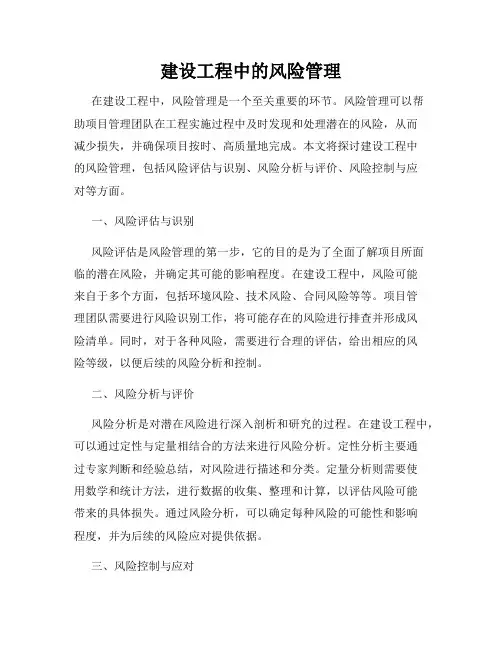 建设工程中的风险管理

在建设工程中，风险管理是一个至关重要的环节。风险管理可以帮助项目管理团队在工程实施过程中及时发现和处理潜在的风险，从而减少损失，并确保项目按时、高质量地完成。本文将探讨建设工程中的风险管理，包括风险评估与识别、风险分析与评价、风险控制与应对等方面。

一、风险评估与识别

风险评估是风险管理的第一步，它的目的是为了全面了解项目所面临的潜在风险，并确定其可能的影响程度。在建设工程中，风险可能来自于多个方面，包括环境风险、技术风险、合同风险等等。项目管理团队需要进行风险识别工作，将可能存在的风险进行排查并形成风险清单。同时，对于各种风险，需要进行合理的评估，给出相应的风险等级，以便后续的风险分析和控制。

二、风险分析与评价

风险分析是对潜在风险进行深入剖析和研究的过程。在建设工程中，可以通过定性与定量相结合的方法来进行风险分析。定性分析主要通过专家判断和经验总结，对风险进行描述和分类。定量分析则需要使用数学和统计方法，进行数据的收集、整理和计算，以评估风险可能带来的具体损失。通过风险分析，可以确定每种风险的可能性和影响程度，并为后续的风险应对提供依据。

三、风险控制与应对